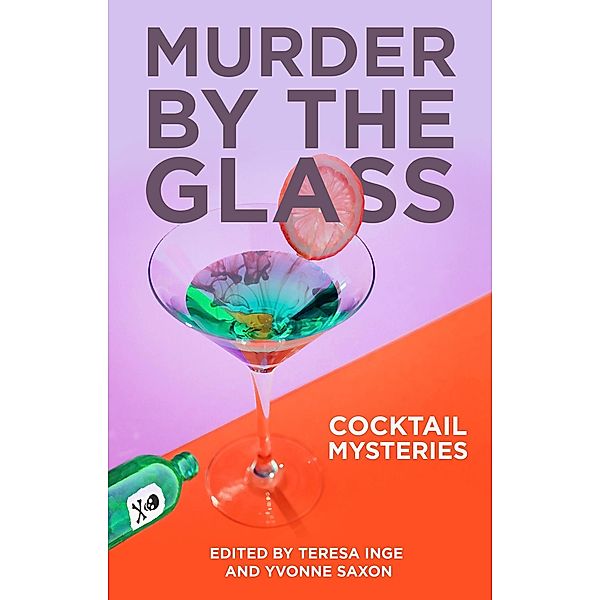 MURDER BY THE GLASS

COCKTAIL MYSTERIES

EDITED BY TERESA INGE AND YVONNE SAXON